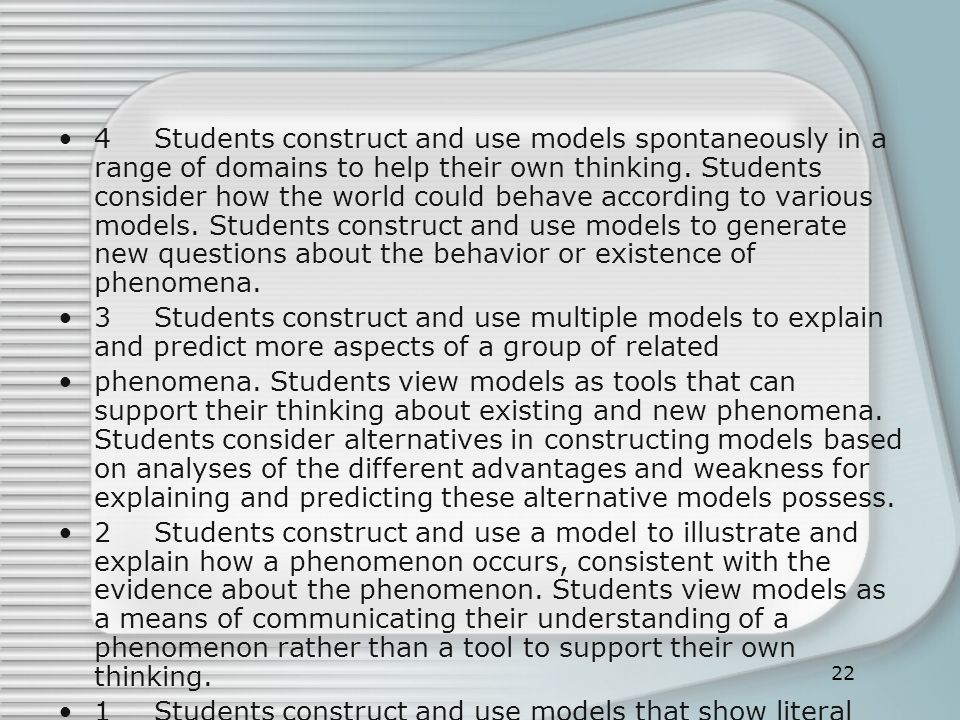 • 4 Students construct and use models spontaneously in a range of domains to help their own thinking. Students consider how the world could behave according to various models. Students construct and use models to generate new questions about the behavior or existence of phenomena.

• 3 Students construct and use multiple models to explain and predict more aspects of a group of related

• phenomena. Students view models as tools that can support their thinking about existing and new phenomena. Students consider alternatives in constructing models based on analyses of the different advantages and weakness for explaining and predicting these alternative models possess.

• 2 Students construct and use a model to illustrate and explain how a phenomenon occurs, consistent with the evidence about the phenomenon. Students view models as a means of communicating their understanding of a phenomenon rather than a tool to support their own thinking.

22

• 1 Students construct and use models that show literal